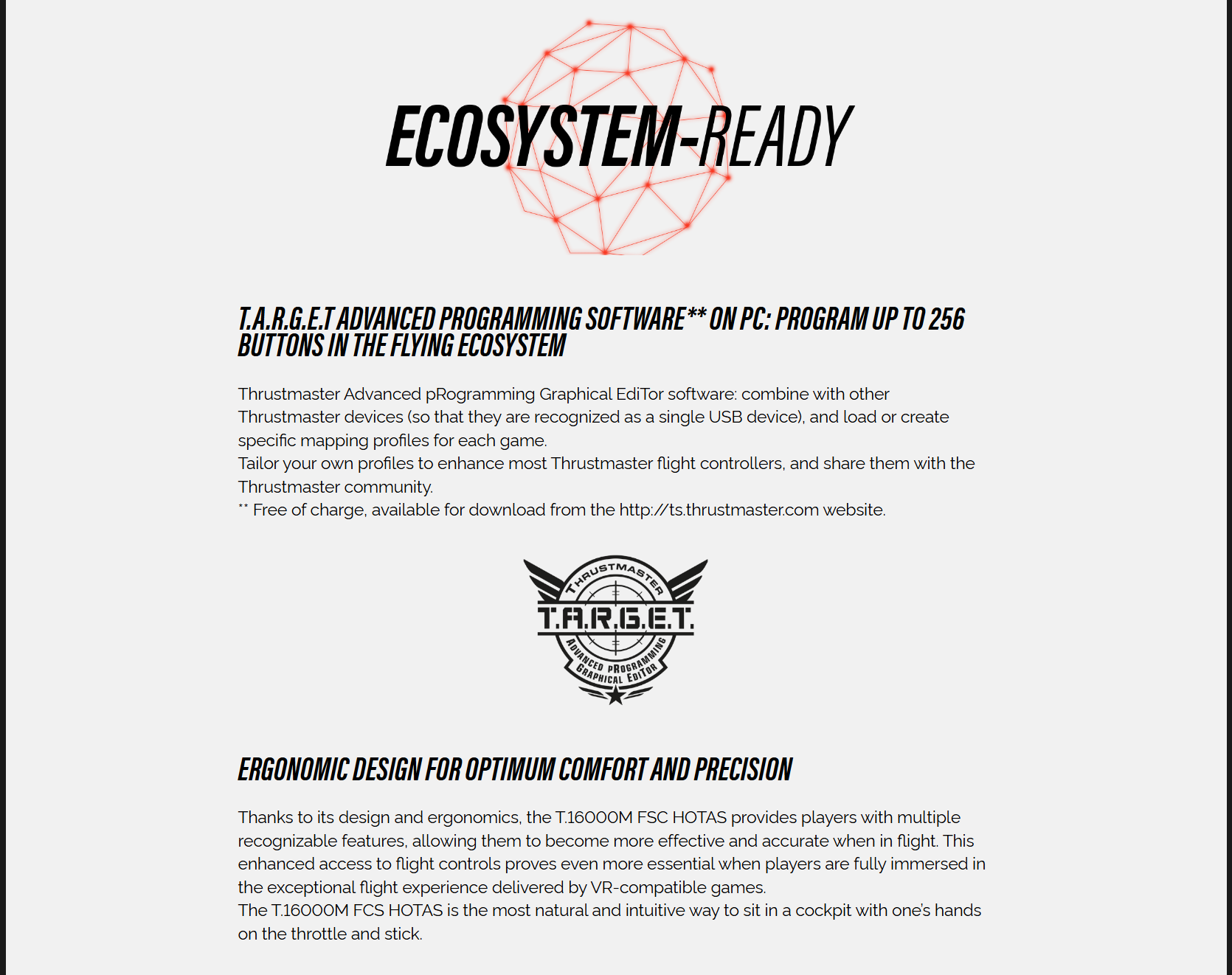 ECOSYSTEM-READY

T.A.R.G.E.T ADVANCED PROGRAMMING SOFTWARE** ON PC: PROGRAM UP TO 256 BUTTONS IN THE FLYING ECOSYSTEM

Thrustmaster Advanced pRogramming Graphical EdiTor software: combine with other Thrustmaster devices (so that they are recognized as a single USB device), and load or create specific mapping profiles for each game.
Tailor your own profiles to enhance most Thrustmaster flight controllers, and share them with the Thrustmaster community.
** Free of charge, available for download from the http://ts.thrustmaster.com website.

THRUSTMASTER
T.A.R.G.E.T.
ADVANCED PROGRAMMING
GRAPHICAL EDITOR

ERGONOMIC DESIGN FOR OPTIMUM COMFORT AND PRECISION

Thanks to its design and ergonomics, the T.16000M FSC HOTAS provides players with multiple recognizable features, allowing them to become more effective and accurate when in flight. This enhanced access to flight controls proves even more essential when players are fully immersed in the exceptional flight experience delivered by VR-compatible games.
The T.16000M FCS HOTAS is the most natural and intuitive way to sit in a cockpit with one's hands on the throttle and stick.